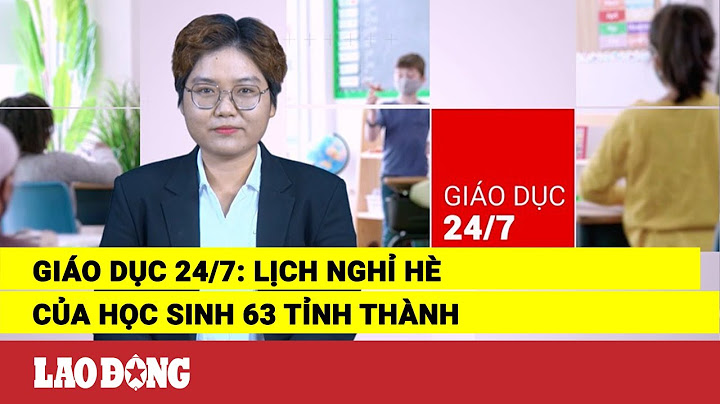 GIÁO DỤC
24/7

GIÁO DỤC 24/7: LỊCH NGHỈ HÈ
CỦA HỌC SINH 63 TỈNH THÀNH

LAO ĐỘNG